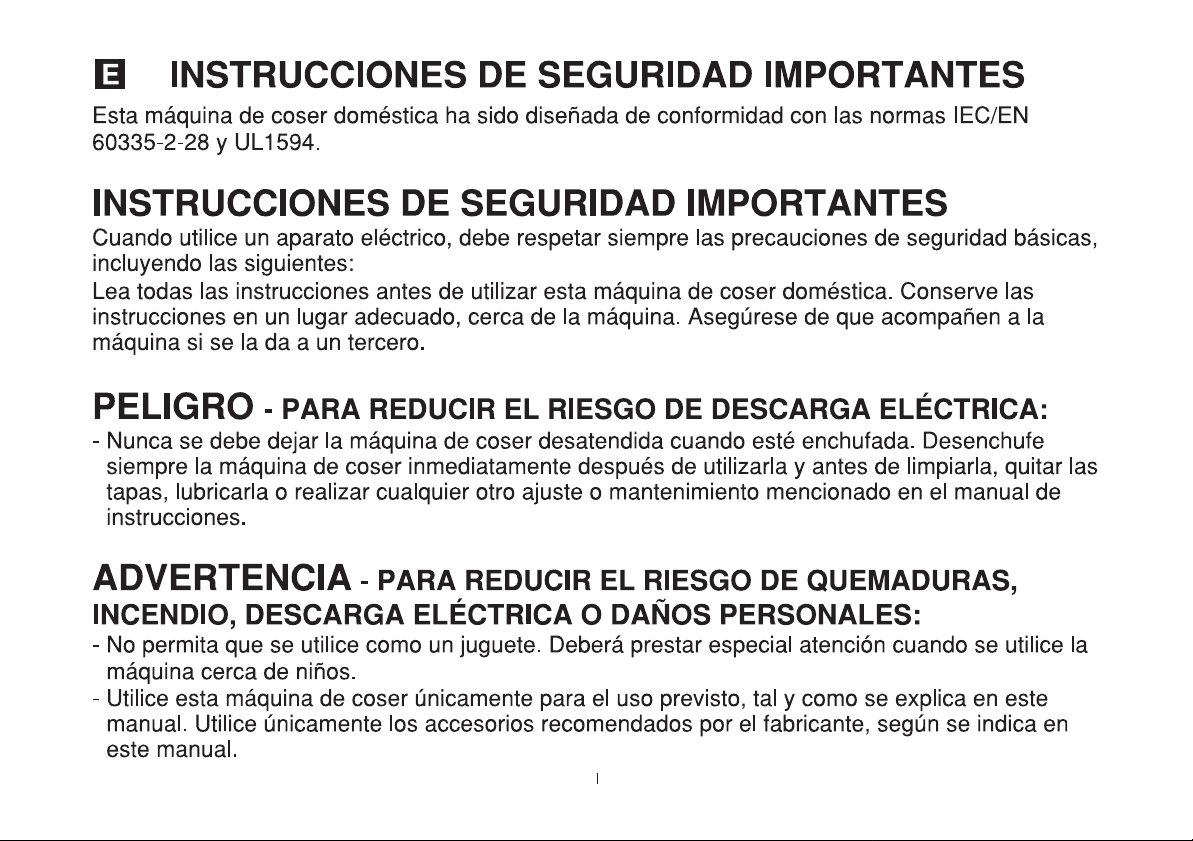 E INSTRUCCIONES DE SEGURIDAD IMPORTANTES

Esta máquina de coser doméstica ha sido diseñada de conformidad con las normas IEC/EN 60335-2-28 y UL1594.

INSTRUCCIONES DE SEGURIDAD IMPORTANTES

Cuando utilice un aparato eléctrico, debe respetar siempre las precauciones de seguridad básicas, incluyendo las siguientes:

Lea todas las instrucciones antes de utilizar esta máquina de coser doméstica. Conserve las instrucciones en un lugar adecuado, cerca de la máquina. Asegúrese de que acompañen a la máquina si se la da a un tercero.

PELIGRO - PARA REDUCIR EL RIESGO DE DESCARGA ELÉCTRICA:

- Nunca se debe dejar la máquina de coser desatendida cuando esté enchufada. Desenchufe siempre la máquina de coser inmediatamente después de utilizarla y antes de limpiarla, quitar las tapas, lubricarla o realizar cualquier otro ajuste o mantenimiento mencionado en el manual de instrucciones.

ADVERTENCIA - PARA REDUCIR EL RIESGO DE QUEMADURAS, INCENDIO, DESCARGA ELÉCTRICA O DAÑOS PERSONALES:

- No permita que se utilice como un juguete. Deberá prestar especial atención cuando se utilice la máquina cerca de niños.
- Utilice esta máquina de coser únicamente para el uso previsto, tal y como se explica en este manual. Utilice únicamente los accesorios recomendados por el fabricante, según se indica en este manual.

I